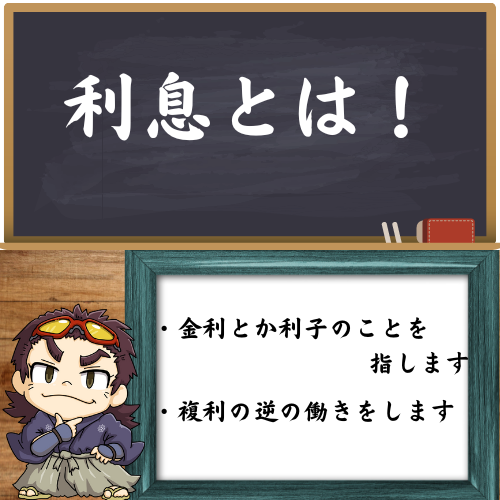 利息とは！

・金利とか利子のことを指します

・複利の逆の働きをします